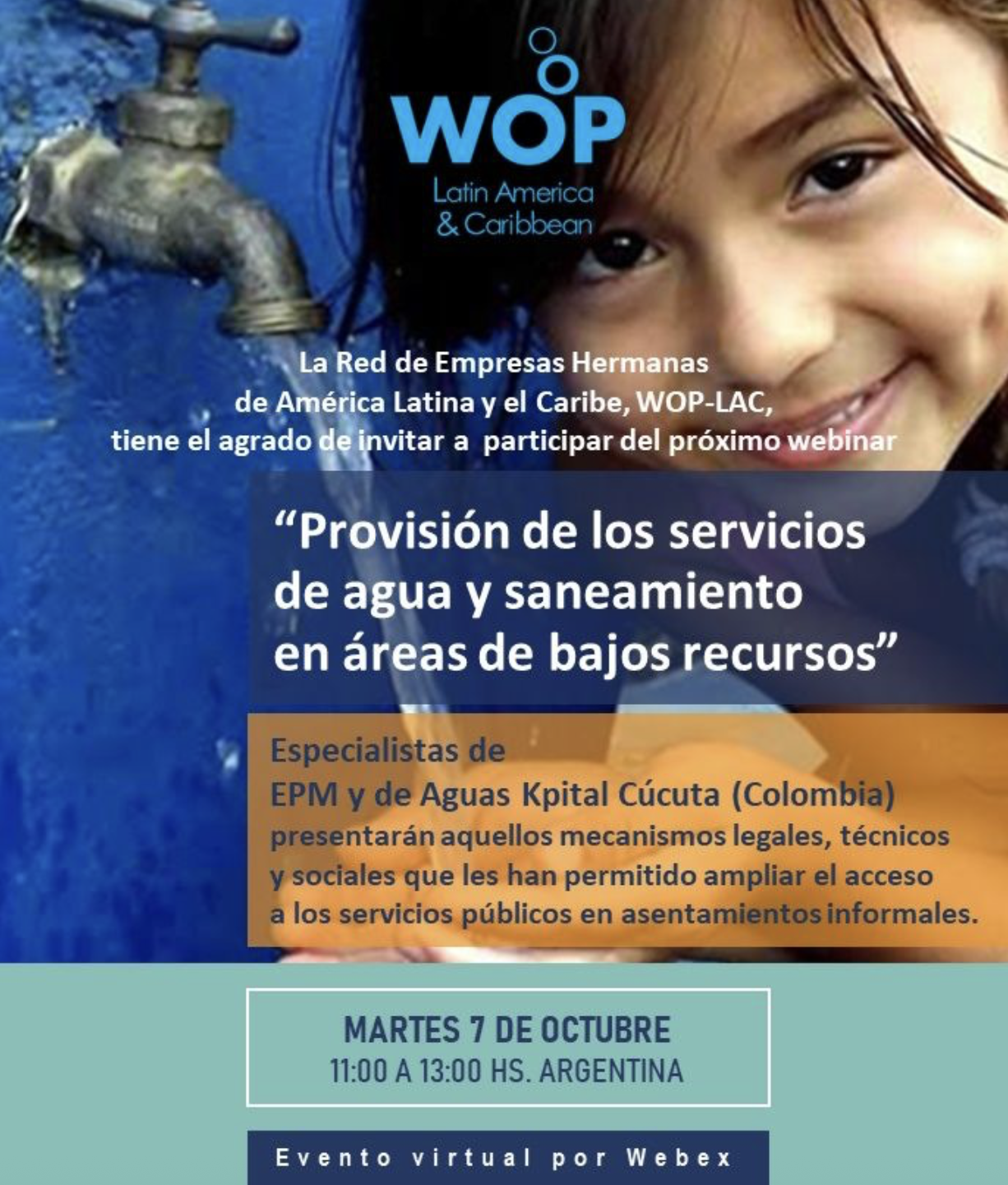 WOP
Latin America
& Caribbean

La Red de Empresas Hermanas de América Latina y el Caribe, WOP-LAC, tiene el agrado de invitar a participar del próximo webinar

"Provisión de los servicios de agua y saneamiento en áreas de bajos recursos"

Especialistas de
EPM y de Aguas Kpital Cúcuta (Colombia)
presentarán aquellos mecanismos legales, técnicos y sociales que les han permitido ampliar el acceso a los servicios públicos en asentamientos informales.

MARTES 7 DE OCTUBRE
11:00 A 13:00 HS. ARGENTINA

Evento virtual por Webex